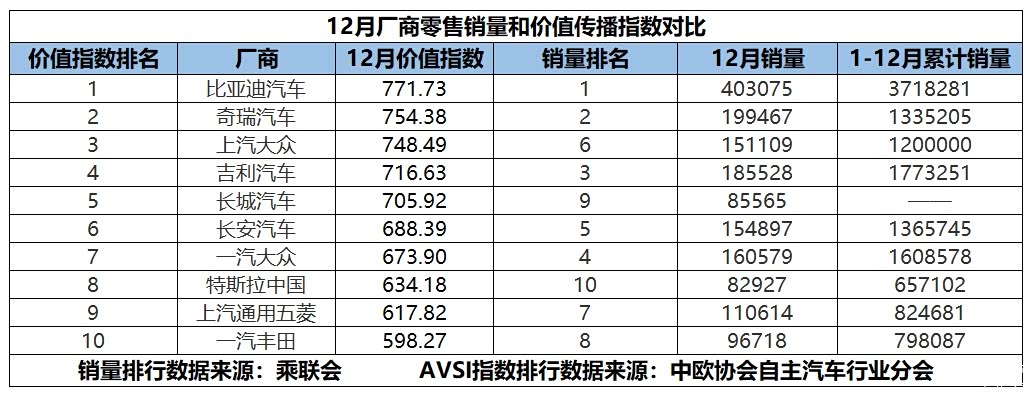 12月厂商零售销量和价值传播指数对比

| 价值指数排名 | 厂商 | 12月价值指数 | 销量排名 | 12月销量 | 1-12月累计销量 |
|---|---|---|---|---|---|
| 1 | 比亚迪汽车 | 771.73 | 1 | 403075 | 3718281 |
| 2 | 奇瑞汽车 | 754.38 | 2 | 199467 | 1335205 |
| 3 | 上汽大众 | 748.49 | 6 | 151109 | 1200000 |
| 4 | 吉利汽车 | 716.63 | 3 | 185528 | 1773251 |
| 5 | 长城汽车 | 705.92 | 9 | 85565 | —— |
| 6 | 长安汽车 | 688.39 | 5 | 154897 | 1365745 |
| 7 | 一汽大众 | 673.90 | 4 | 160579 | 1608578 |
| 8 | 特斯拉中国 | 634.18 | 10 | 82927 | 657102 |
| 9 | 上汽通用五菱 | 617.82 | 7 | 110614 | 824681 |
| 10 | 一汽丰田 | 598.27 | 8 | 96718 | 798087 |

销量排行数据来源：乘联会 AVSI指数排行数据来源：中欧协会自主汽车行业分会